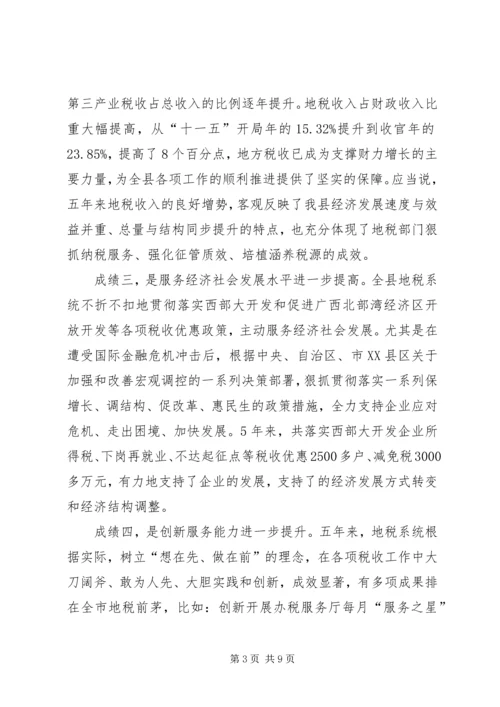 第三产业税收占总收入的比例逐年提升。地税收入占财政收入比重大幅提高，从“十一五”开局年的15.32%提升到收官年的23.85%，提高了8个百分点，地方税收已成为支撑财力增长的主要力量，为全县各项工作的顺利推进提供了坚实的保障。应当说，五年来地税收入的良好增势，客观反映了我县经济发展速度与效益并重、总量与结构同步提升的特点，也充分体现了地税部门狠抓纳税服务、强化征管质效、培植涵养税源的成效。

成绩三，是服务经济社会发展水平进一步提高。全县地税系统不折不扣地贯彻落实西部大开发和促进广西北部湾经济区开放开发等各项税收优惠政策，主动服务经济社会发展。尤其是在遭受国际金融危机冲击后，根据中央、自治区、市XX县区关于加强和改善宏观调控的一系列决策部署，狠抓贯彻落实一系列保增长、调结构、促改革、惠民生的政策措施，全力支持企业应对危机、走出困境、加快发展。5年来，共落实西部大开发企业所得税、下岗再就业、不达起征点等税收优惠2500多户、减免税3000多万元，有力地支持了企业的发展，支持了的经济发展方式转变和经济结构调整。

成绩四，是创新服务能力进一步提升。五年来，地税系统根据实际，树立“想在先、做在前”的理念，在各项税收工作中大刀阔斧、敢为人先、大胆实践和创新，成效显著，有多项成果排在全市地税前茅，比如：创新开展办税服务厅每月“服务之星”

第3页 共9页